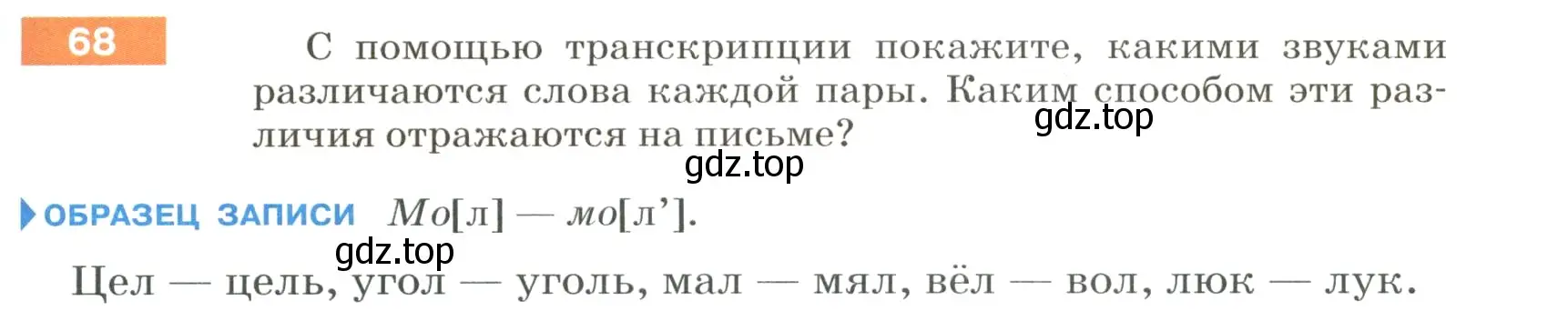 68

С помощью транскрипции покажите, какими звуками различаются слова каждой пары. Каким способом эти различия отражаются на письме?

gdz.top

gdz.top

ОБРАЗЕЦ ЗАПИСИ Мо[л] — мо[л’].

gdz.top

Цел — цель, угол — уголь, мал — мял, вёл — вол, люк — лук.